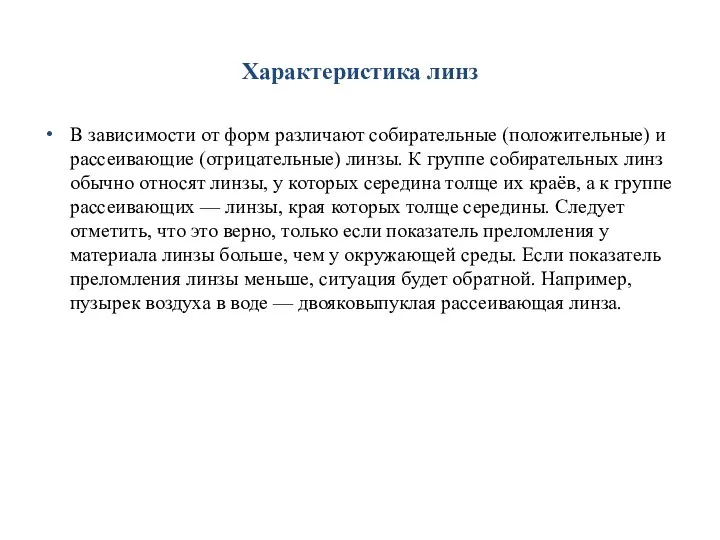 Характеристика линз

• В зависимости от форм различают собирательные (положительные) и рассеивающие (отрицательные) линзы. К группе собирательных линз обычно относят линзы, у которых середина толще их краёв, а к группе рассеивающих — линзы, края которых толще середины. Следует отметить, что это верно, только если показатель преломления у материала линзы больше, чем у окружающей среды. Если показатель преломления линзы меньше, ситуация будет обратной. Например, пузырек воздуха в воде — двояковыпуклая рассеивающая линза.